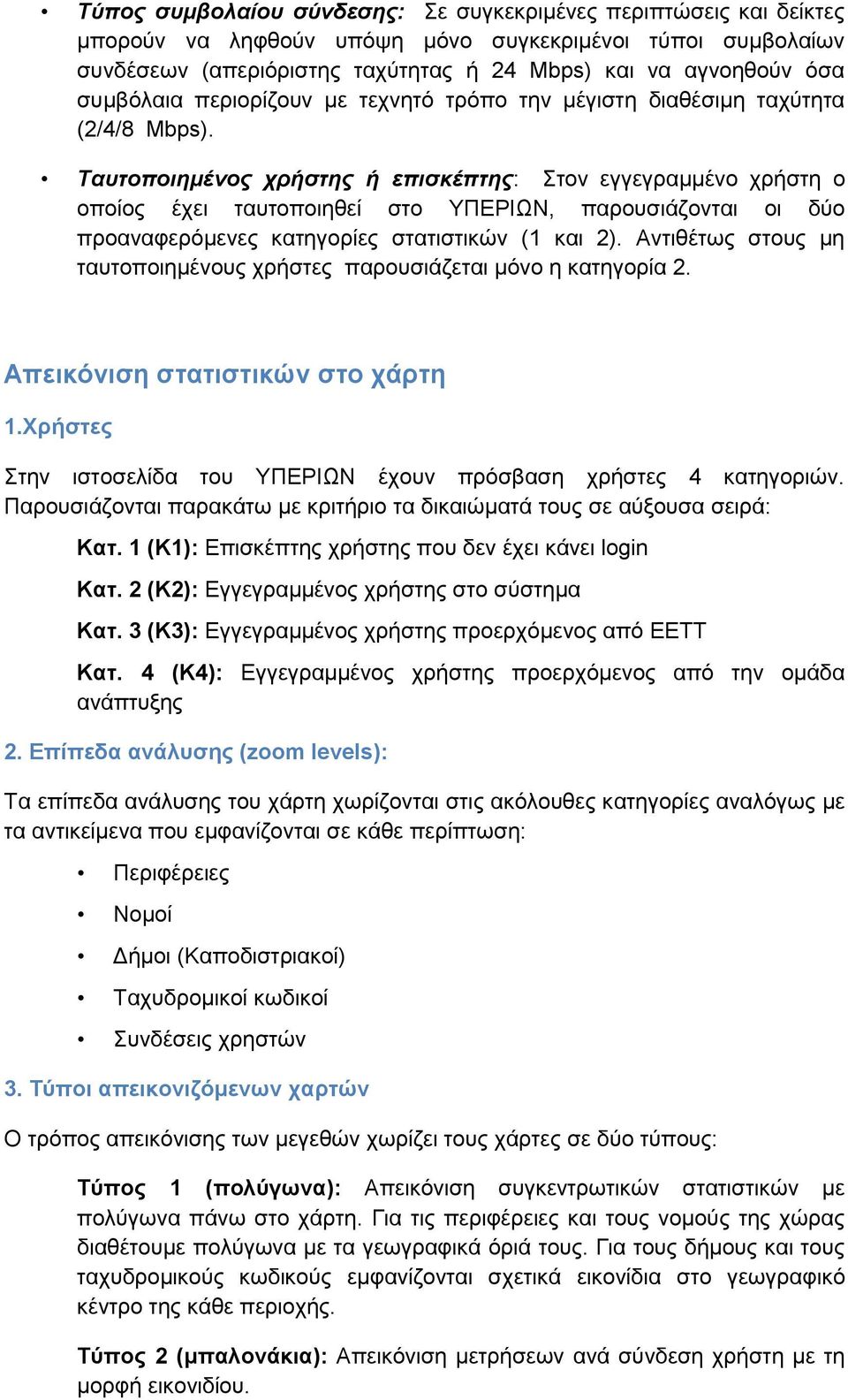 • Τύπος συμβολαίου σύνδεσης: Σε συγκεκριμένες περιπτώσεις και δείκτες μπορούν να ληφθούν υπόψη μόνο συγκεκριμένοι τύποι συμβολαίων συνδέσεων (απεριόριστης ταχύτητας ή 24 Mbps) και να αγνοηθούν όσα συμβόλαια περιορίζουν με τεχνητό τρόπο την μέγιστη διαθέσιμη ταχύτητα (2/4/8 Mbps).

• Ταυτοποιημένος χρήστης ή επισκέπτης: Στον εγγεγραμμένο χρήστη ο οποίος έχει ταυτοποιηθεί στο ΥΠΕΡΙΩΝ, παρουσιάζονται οι δύο προαναφερόμενες κατηγορίες στατιστικών (1 και 2). Αντιθέτως στους μη ταυτοποιημένους χρήστες παρουσιάζεται μόνο η κατηγορία 2.

Απεικόνιση στατιστικών στο χάρτη

1.Χρήστες

Στην ιστοσελίδα του ΥΠΕΡΙΩΝ έχουν πρόσβαση χρήστες 4 κατηγοριών. Παρουσιάζονται παρακάτω με κριτήριο τα δικαιώματά τους σε αύξουσα σειρά:

Κατ. 1 (Κ1): Επισκέπτης χρήστης που δεν έχει κάνει login

Κατ. 2 (Κ2): Εγγεγραμμένος χρήστης στο σύστημα

Κατ. 3 (Κ3): Εγγεγραμμένος χρήστης προερχόμενος από ΕΕΤΤ

Κατ. 4 (Κ4): Εγγεγραμμένος χρήστης προερχόμενος από την ομάδα ανάπτυξης

2. Επίπεδα ανάλυσης (zoom levels):

Τα επίπεδα ανάλυσης του χάρτη χωρίζονται στις ακόλουθες κατηγορίες αναλόγως με τα αντικείμενα που εμφανίζονται σε κάθε περίπτωση:

• Περιφέρειες
• Νομοί
• Δήμοι (Καποδιστριακοί)
• Ταχυδρομικοί κωδικοί
• Συνδέσεις χρηστών

3. Τύποι απεικονιζόμενων χαρτών

Ο τρόπος απεικόνισης των μεγεθών χωρίζει τους χάρτες σε δύο τύπους:

Τύπος 1 (πολύγωνα): Απεικόνιση συγκεντρωτικών στατιστικών με πολύγωνα πάνω στο χάρτη. Για τις περιφέρειες και τους νομούς της χώρας διαθέτουμε πολύγωνα με τα γεωγραφικά όριά τους. Για τους δήμους και τους ταχυδρομικούς κωδικούς εμφανίζονται σχετικά εικονίδια στο γεωγραφικό κέντρο της κάθε περιοχής.

Τύπος 2 (μπαλονάκια): Απεικόνιση μετρήσεων ανά σύνδεση χρήστη με τη μορφή εικονιδίου.